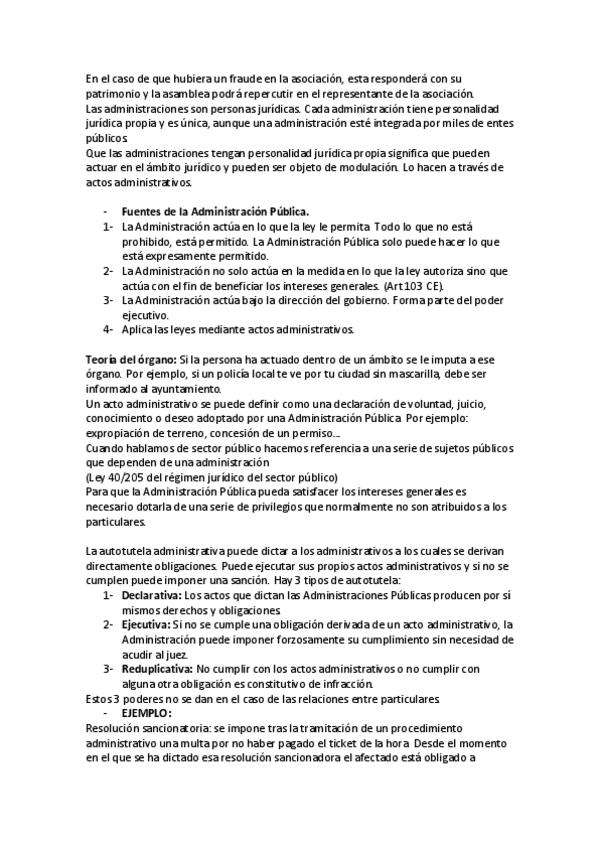 En el caso de que hubiera un fraude en la asociación, esta responderá con su patrimonio y la asamblea podrá repercutir en el representante de la asociación.
Las administraciones son personas jurídicas. Cada administración tiene personalidad jurídica propia y es única, aunque una administración esté integrada por miles de entes públicos.
Que las administraciones tengan personalidad jurídica propia significa que pueden actuar en el ámbito jurídico y pueden ser objeto de modulación. Lo hacen a través de actos administrativos.

- Fuentes de la Administración Pública.
1- La Administración actúa en lo que la ley le permita. Todo lo que no está prohibido, está permitido. La Administración Pública solo puede hacer lo que está expresamente permitido.
2- La Administración no solo actúa en la medida en lo que la ley autoriza sino que actúa con el fin de beneficiar los intereses generales. (Art 103 CE).
3- La Administración actúa bajo la dirección del gobierno. Forma parte del poder ejecutivo.
4- Aplica las leyes mediante actos administrativos.

Teoría del órgano: Si la persona ha actuado dentro de un ámbito se le imputa a ese órgano. Por ejemplo, si un policía local te ve por tu ciudad sin mascarilla, debe ser informado al ayuntamiento.
Un acto administrativo se puede definir como una declaración de voluntad, juicio, conocimiento o deseo adoptado por una Administración Pública. Por ejemplo: expropiación de terreno, concesión de un permiso...
Cuando hablamos de sector público hacemos referencia a una serie de sujetos públicos que dependen de una administración
(Ley 40/205 del régimen jurídico del sector público)
Para que la Administración Pública pueda satisfacer los intereses generales es necesario dotarla de una serie de privilegios que normalmente no son atribuidos a los particulares.

La autotutela administrativa puede dictar a los administrativos a los cuales se derivan directamente obligaciones. Puede ejecutar sus propios actos administrativos y si no se cumplen puede imponer una sanción. Hay 3 tipos de autotutela:
1- Declarativa: Los actos que dictan las Administraciones Públicas producen por sí mismos derechos y obligaciones.
2- Ejecutiva: Si no se cumple una obligación derivada de un acto administrativo, la Administración puede imponer forzosamente su cumplimiento sin necesidad de acudir al juez.
3- Reduplicativa: No cumplir con los actos administrativos o no cumplir con alguna otra obligación es constitutivo de infracción.
Estos 3 poderes no se dan en el caso de las relaciones entre particulares.
- EJEMPLO:
Resolución sancionatoria: se impone tras la tramitación de un procedimiento administrativo una multa por no haber pagado el ticket de la hora. Desde el momento en el que se ha dictado esa resolución sancionadora el afectado está obligado a